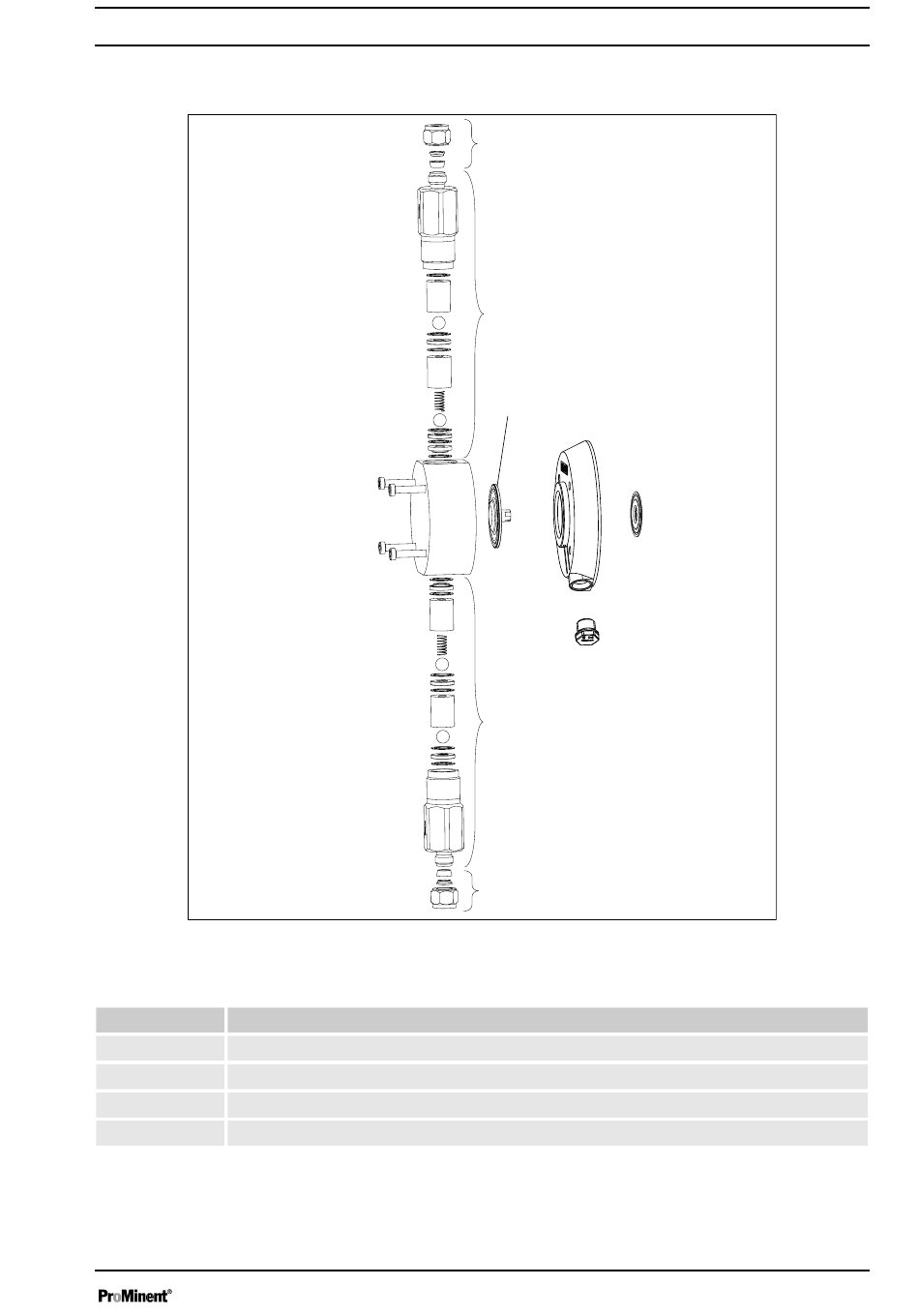 ProMinent®